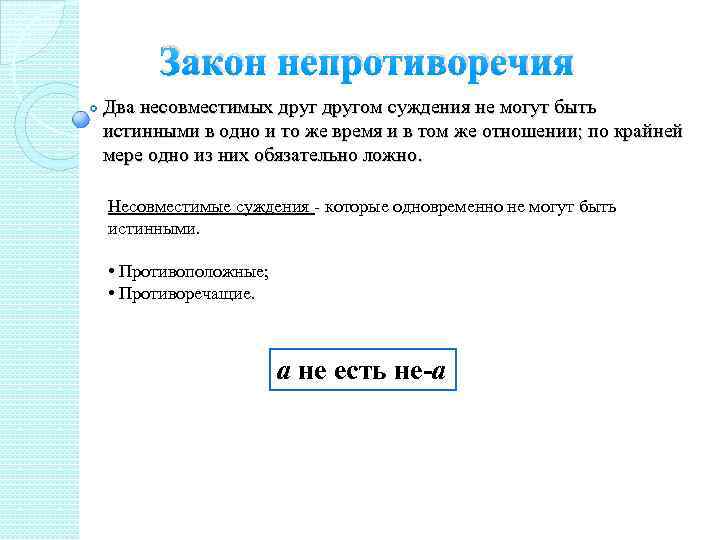 Закон непротиворечия

Два несовместимых друг другом суждения не могут быть истинными в одно и то же время и в том же отношении; по крайней мере одно из них обязательно ложно.

Несовместимые суждения - которые одновременно не могут быть истинными.

• Противоположные;
• Противоречащие.

а не есть не-а